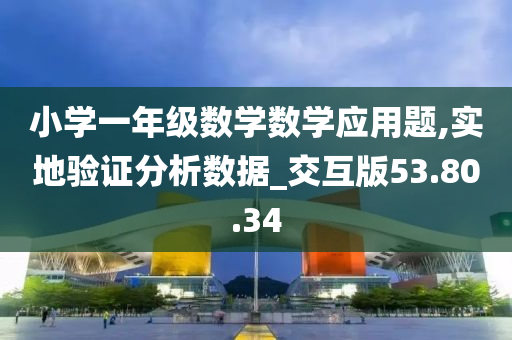 小学一年级数学数学应用题,实地验证分析数据_交互版53.80.34